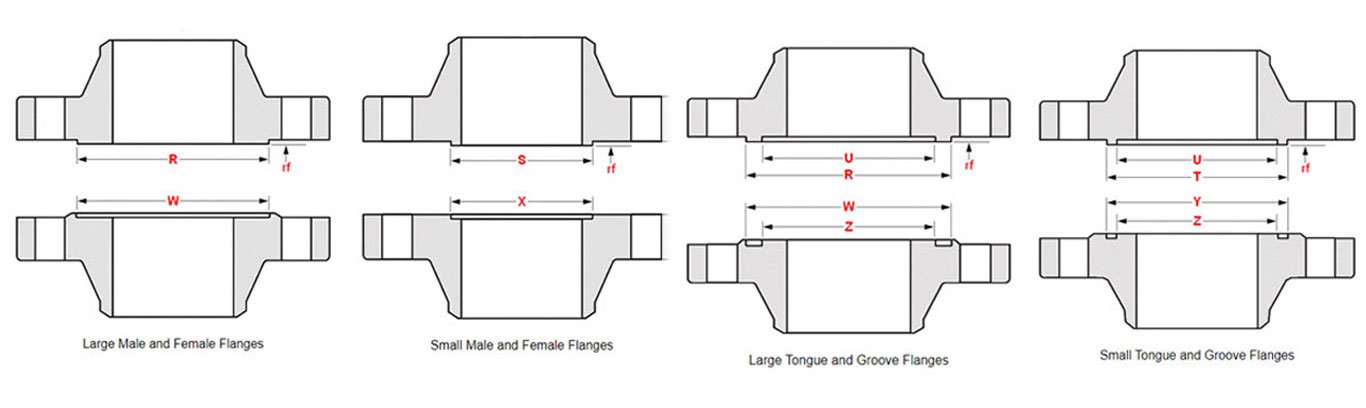 R
rf
W
Large Male and Female Flanges

S
rf
X
Small Male and Female Flanges

U
R
rf
W
Z
Large Tongue and Groove Flanges

U
T
rf
Y
Z
Small Tongue and Groove Flanges